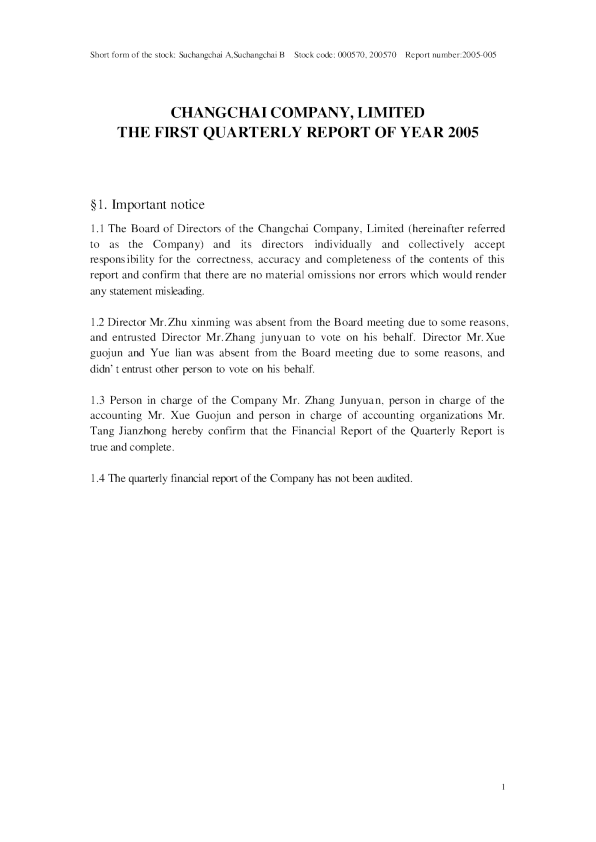 Short form of the stock: Suchangchai A,Suchangchai B    Stock code: 000570, 200570    Report number:2005-005

CHANGCHAI COMPANY, LIMITED
THE FIRST QUARTERLY REPORT OF YEAR 2005

§1. Important notice

1.1 The Board of Directors of the Changchai Company, Limited (hereinafter referred to as the Company) and its directors individually and collectively accept responsibility for the correctness, accuracy and completeness of the contents of this report and confirm that there are no material omissions nor errors which would render any statement misleading.

1.2 Director Mr.Zhu xinming was absent from the Board meeting due to some reasons, and entrusted Director Mr.Zhang junyuan to vote on his behalf. Director Mr.Xue guojun and Yue lian was absent from the Board meeting due to some reasons, and didn' t entrust other person to vote on his behalf.

1.3 Person in charge of the Company Mr. Zhang Junyuan, person in charge of the accounting Mr. Xue Guojun and person in charge of accounting organizations Mr. Tang Jianzhong hereby confirm that the Financial Report of the Quarterly Report is true and complete.

1.4 The quarterly financial report of the Company has not been audited.

1